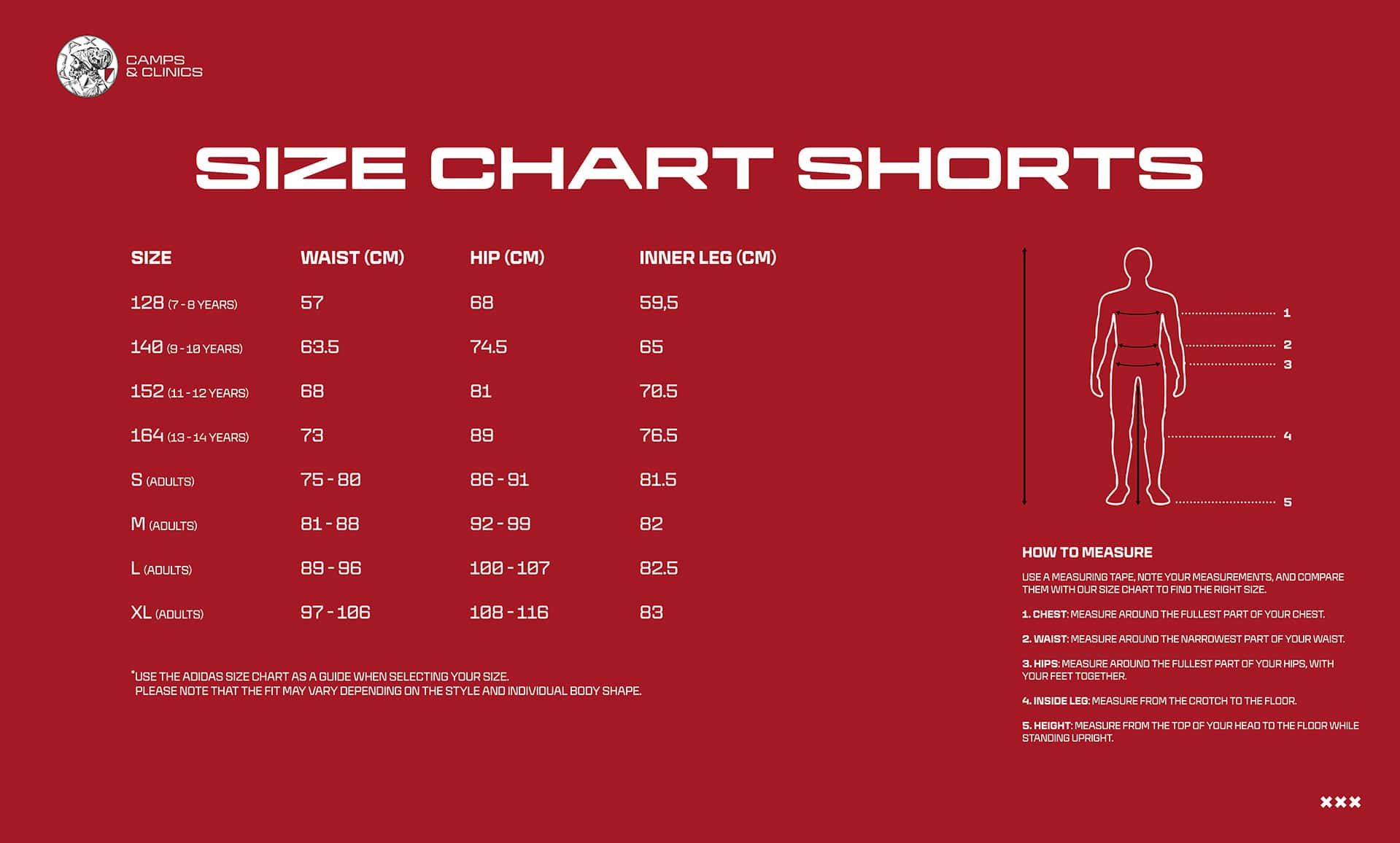 CAMPS
& CLINICS

SIZE CHART SHORTS

| SIZE | WAIST (CM) | HIP (CM) | INNER LEG (CM) |
|---|---|---|---|
| 128 (7 - 8 YEARS) | 57 | 68 | 59,5 |
| 140 (9 - 10 YEARS) | 63.5 | 74.5 | 65 |
| 152 (11 - 12 YEARS) | 68 | 81 | 70.5 |
| 164 (13 - 14 YEARS) | 73 | 89 | 76.5 |
| S (ADULTS) | 75 - 80 | 86 - 91 | 81.5 |
| M (ADULTS) | 81 - 88 | 92 - 99 | 82 |
| L (ADULTS) | 89 - 96 | 100 - 107 | 82.5 |
| XL (ADULTS) | 97 - 106 | 108 - 116 | 83 |

*USE THE ADIDAS SIZE CHART AS A GUIDE WHEN SELECTING YOUR SIZE.
PLEASE NOTE THAT THE FIT MAY VARY DEPENDING ON THE STYLE AND INDIVIDUAL BODY SHAPE.

1
2
3
4
5

HOW TO MEASURE

USE A MEASURING TAPE, NOTE YOUR MEASUREMENTS, AND COMPARE THEM WITH OUR SIZE CHART TO FIND THE RIGHT SIZE.

1. CHEST: MEASURE AROUND THE FULLEST PART OF YOUR CHEST.

2. WAIST: MEASURE AROUND THE NARROWEST PART OF YOUR WAIST.

3. HIPS: MEASURE AROUND THE FULLEST PART OF YOUR HIPS, WITH YOUR FEET TOGETHER.

4. INSIDE LEG: MEASURE FROM THE CROTCH TO THE FLOOR.

5. HEIGHT: MEASURE FROM THE TOP OF YOUR HEAD TO THE FLOOR WHILE STANDING UPRIGHT.

XXX